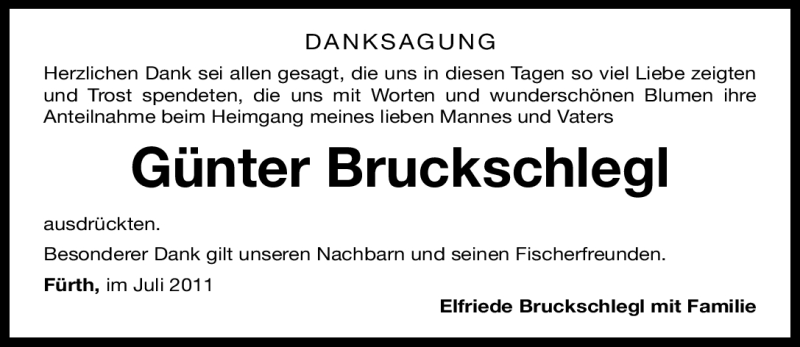 DANKSAGUNG

Herzlichen Dank sei allen gesagt, die uns in diesen Tagen so viel Liebe zeigten und Trost spendeten, die uns mit Worten und wunderschönen Blumen ihre Anteilnahme beim Heimgang meines lieben Mannes und Vaters

Günter Bruckschlegl

ausdrückten.

Besonderer Dank gilt unseren Nachbarn und seinen Fischerfreunden.

Fürth, im Juli 2011

Elfriede Bruckschlegl mit Familie